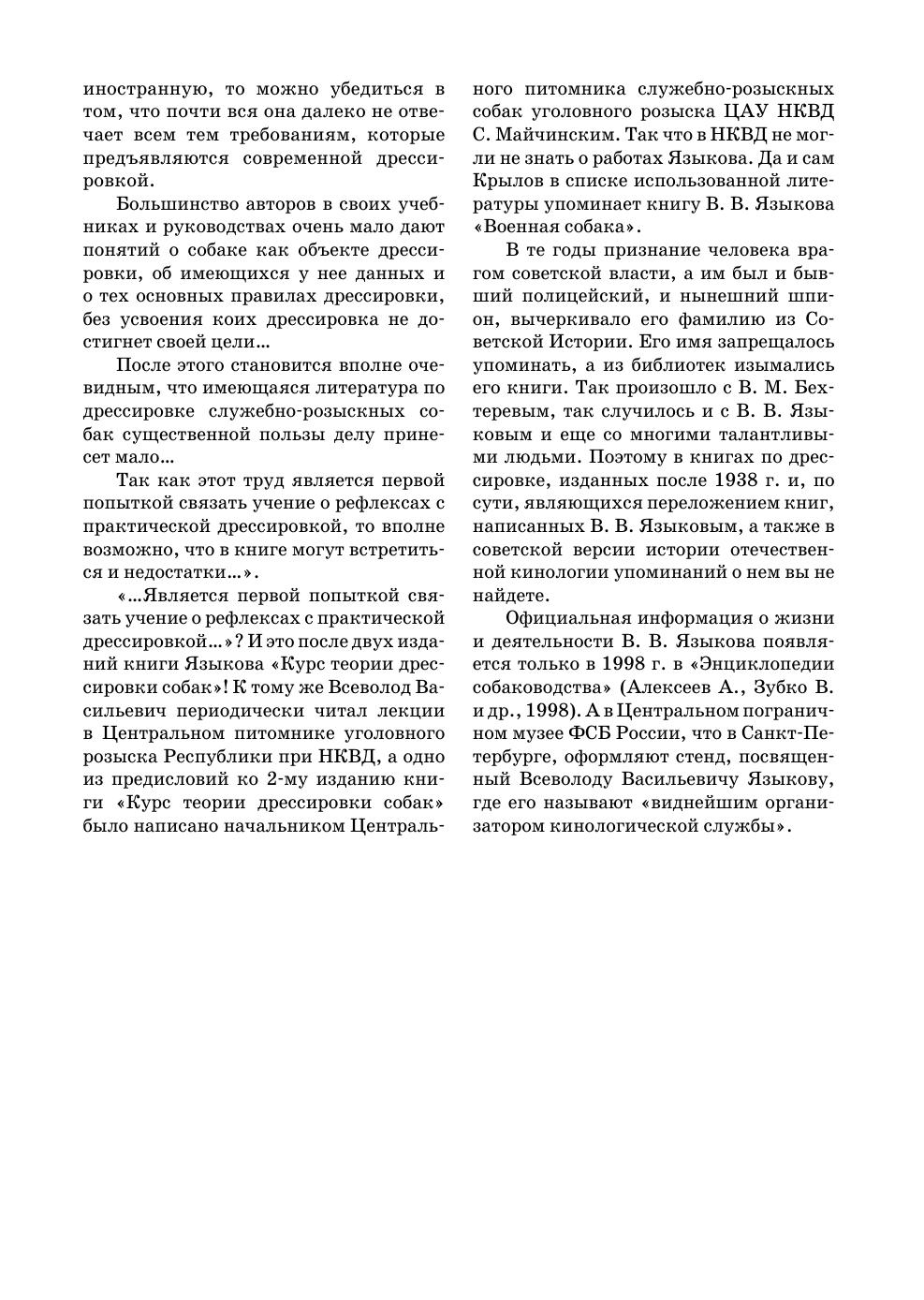 иностранную, то можно убедиться в том, что почти вся она далеко не отвечает всем тем требованиям, которые предъявляются современной дрессировкой.

Большинство авторов в своих учебниках и руководствах очень мало дают понятий о собаке как объекте дрессировки, об имеющихся у нее данных и о тех основных правилах дрессировки, без усвоения коих дрессировка не достигнет своей цели…

После этого становится вполне очевидным, что имеющаяся литература по дрессировке служебно-розыскных собак существенной пользы делу принесет мало…

Так как этот труд является первой попыткой связать учение о рефлексах с практической дрессировкой, то вполне возможно, что в книге могут встретиться и недостатки…».

«…Является первой попыткой связать учение о рефлексах с практической дрессировкой…»? И это после двух изданий книги Языкова «Курс теории дрессировки собак»! К тому же Всеволод Васильевич периодически читал лекции в Центральном питомнике уголовного розыска Республики при НКВД, а одно из предисловий ко 2-му изданию книги «Курс теории дрессировки собак» было написано начальником Центрального питомника служебно-розыскных собак уголовного розыска ЦАУ НКВД С. Майчинским. Так что в НКВД не могли не знать о работах Языкова. Да и сам Крылов в списке использованной литературы упоминает книгу В. В. Языкова «Военная собака».

В те годы признание человека врагом советской власти, а им был и бывший полицейский, и нынешний шпион, вычеркивало его фамилию из Советской Истории. Его имя запрещалось упоминать, а из библиотек изымались его книги. Так произошло с В. М. Бехтеревым, так случилось и с В. В. Языковым и еще со многими талантливыми людьми. Поэтому в книгах по дрессировке, изданных после 1938 г. и, по сути, являющихся переложением книг, написанных В. В. Языковым, а также в советской версии истории отечественной кинологии упоминаний о нем вы не найдете.

Официальная информация о жизни и деятельности В. В. Языкова появляется только в 1998 г. в «Энциклопедии собаководства» (Алексеев А., Зубко В. и др., 1998). А в Центральном пограничном музее ФСБ России, что в Санкт-Петербурге, оформляют стенд, посвященный Всеволоду Васильевичу Языкову, где его называют «виднейшим организатором кинологической службы».